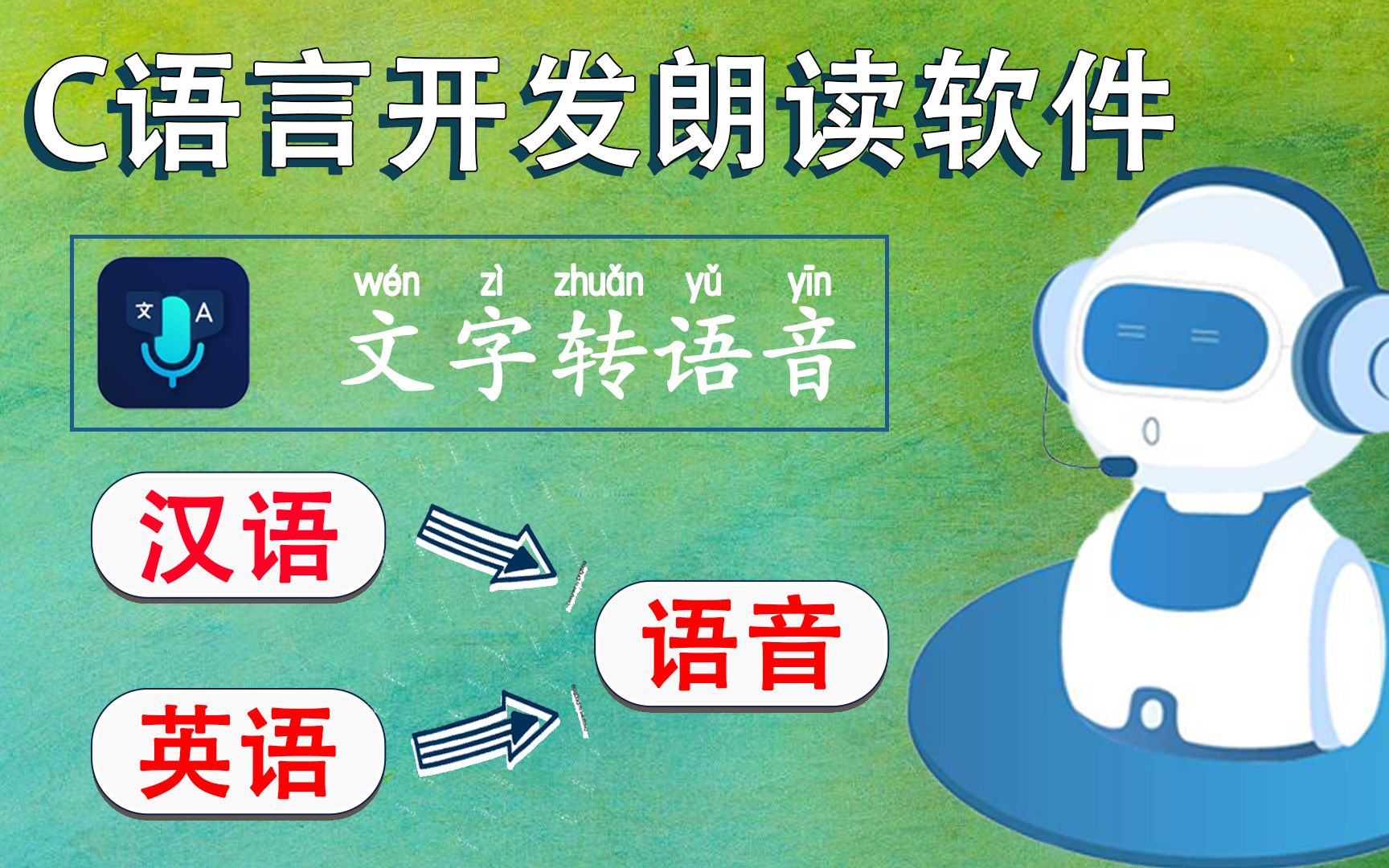 C语言开发朗读软件

文 A

wén zì zhuǎn yǔ yīn
文字转语音

汉语

英语

语音